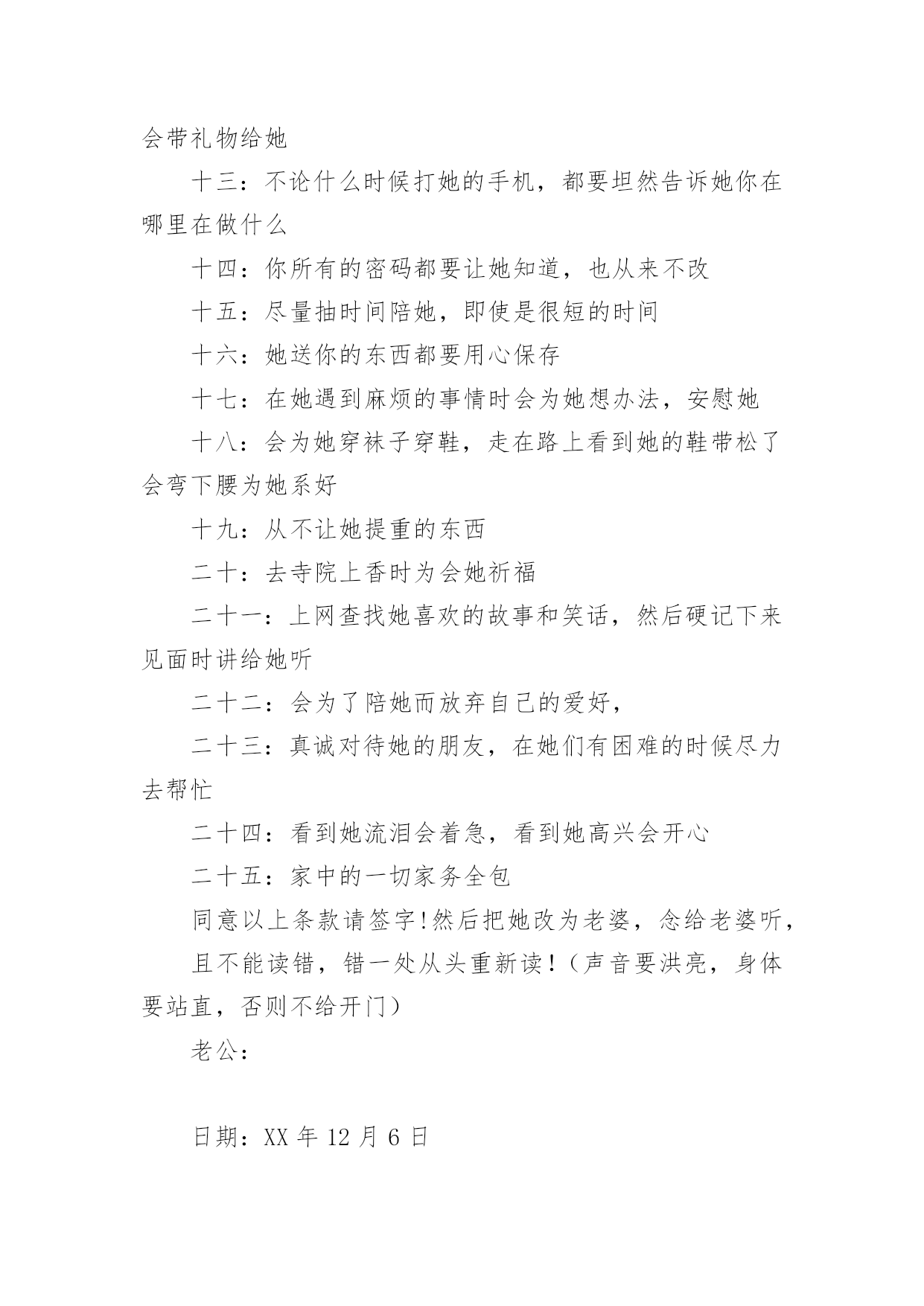 会带礼物给她

十三：不论什么时候打她的手机，都要坦然告诉她你在哪里在做什么

十四：你所有的密码都要让她知道，也从来不改

十五：尽量抽时间陪她，即使是很短的时间

十六：她送你的东西都要用心保存

十七：在她遇到麻烦的事情时会为她想办法，安慰她

十八：会为她穿袜子穿鞋，走在路上看到她的鞋带松了会弯下腰为她系好

十九：从不让她提重的东西

二十：去寺院上香时为会她祈福

二十一：上网查找她喜欢的故事和笑话，然后硬记下来见面时讲给她听

二十二：会为了陪她而放弃自己的爱好，

二十三：真诚对待她的朋友，在她们有困难的时候尽力去帮忙

二十四：看到她流泪会着急，看到她高兴会开心

二十五：家中的一切家务全包

同意以上条款请签字!然后把她改为老婆，念给老婆听，

且不能读错，错一处从头重新读！（声音要洪亮，身体要站直，否则不给开门）

老公：

日期：XX 年 12 月 6 日